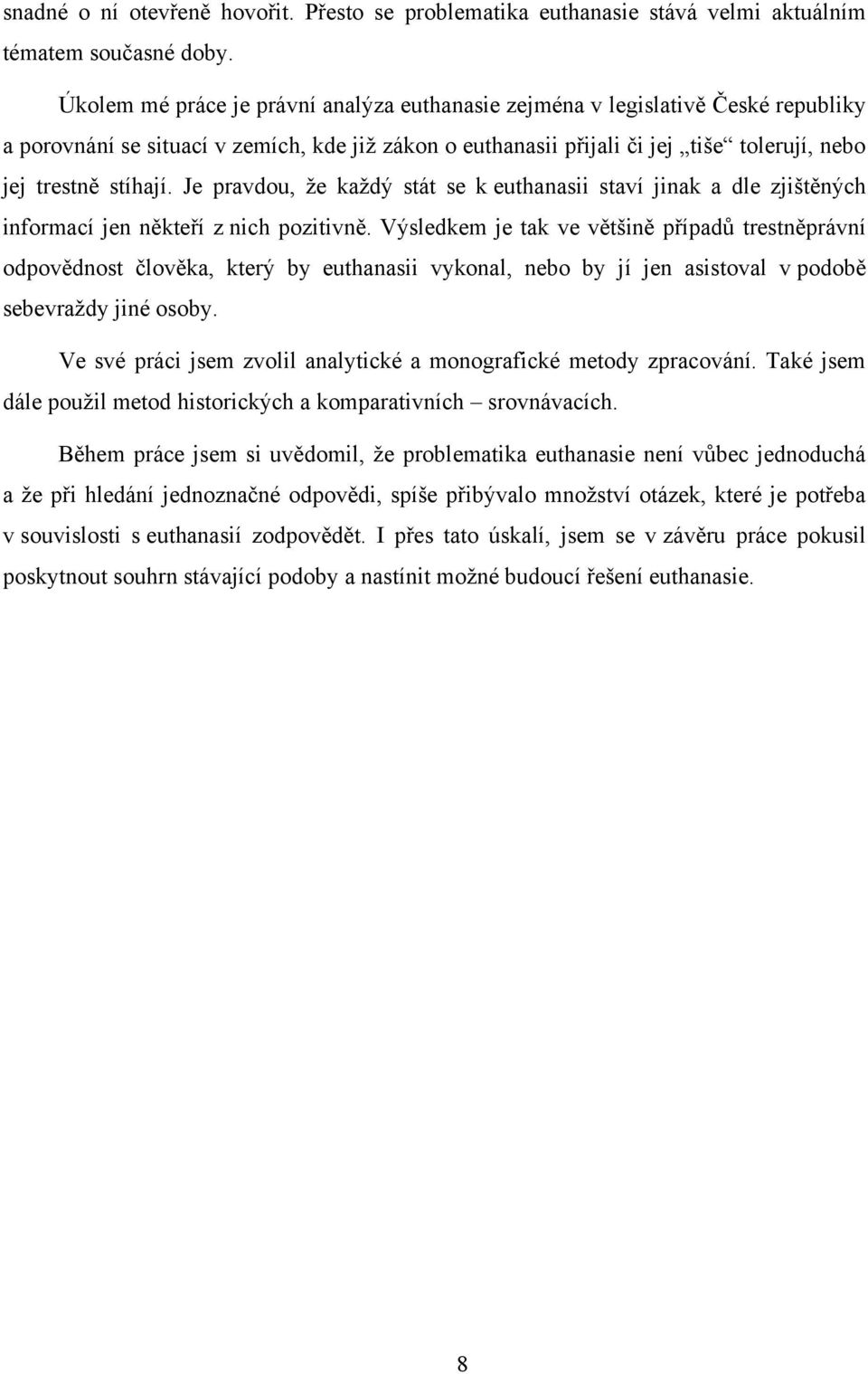 snadné o ní otevřeně hovořit. Přesto se problematika euthanasie stává velmi aktuálním tématem současné doby.

Úkolem mé práce je právní analýza euthanasie zejména v legislativě České republiky a porovnání se situací v zemích, kde již zákon o euthanasii přijali či jej „tiše“ tolerují, nebo jej trestně stíhají. Je pravdou, že každý stát se k euthanasii staví jinak a dle zjištěných informací jen někteří z nich pozitivně. Výsledkem je tak ve většině případů trestněprávní odpovědnost člověka, který by euthanasii vykonal, nebo by jí jen asistoval v podobě sebevraždy jiné osoby.

Ve své práci jsem zvolil analytické a monografické metody zpracování. Také jsem dále použil metod historických a komparativních – srovnávacích.

Během práce jsem si uvědomil, že problematika euthanasie není vůbec jednoduchá a že při hledání jednoznačné odpovědi, spíše přibývalo množství otázek, které je potřeba v souvislosti s euthanasií zodpovědět. I přes tato úskalí, jsem se v závěru práce pokusil poskytnout souhrn stávající podoby a nastínit možné budoucí řešení euthanasie.

8